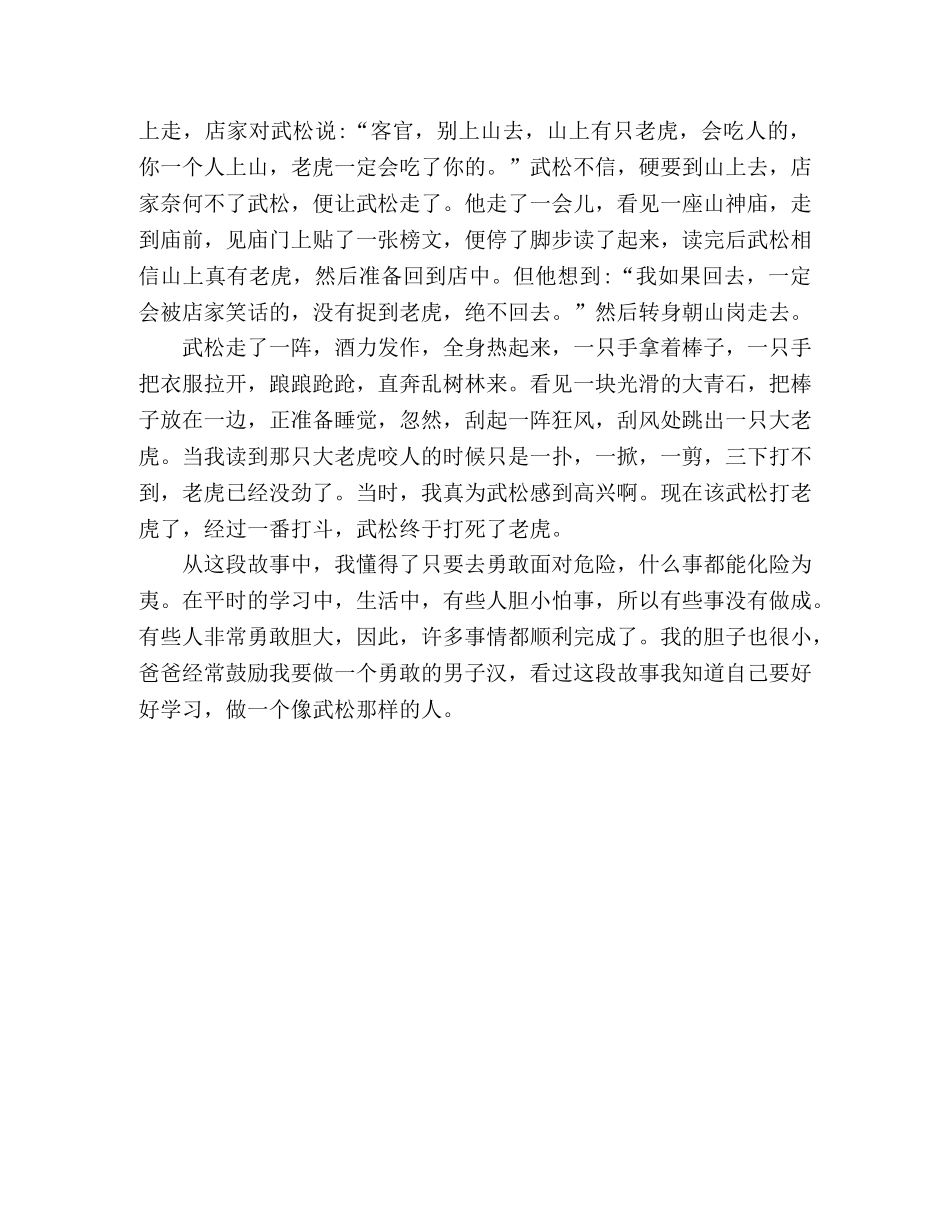 上走，店家对武松说：“客官，别上山去，山上有只老虎，会吃人的，你一个人上山，老虎一定会吃了你的。”武松不信，硬要到山上去，店家奈何不了武松，便让武松走了。他走了一会儿，看见一座山神庙，走到庙前，见庙门上贴了一张榜文，便停了脚步读了起来，读完后武松相信山上真有老虎，然后准备回到店中。但他想到：“我如果回去，一定会被店家笑话的，没有捉到老虎，绝不回去。”然后转身朝山岗走去。

武松走了一阵，酒力发作，全身热起来，一只手拿着棒子，一只手把衣服拉开，踉踉跄跄，直奔乱树林来。看见一块光滑的大青石，把棒子放在一边，正准备睡觉，忽然，刮起一阵狂风，刮风处跳出一只大老虎。当我读到那只大老虎咬人的时候只是一扑，一掀，一剪，三下打不到，老虎已经没劲了。当时，我真为武松感到高兴啊。现在该武松打老虎了，经过一番打斗，武松终于打死了老虎。

从这段故事中，我懂得了只要去勇敢面对危险，什么事都能化险为夷。在平时的学习中，生活中，有些人胆小怕事，所以有些事没有做成。有些人非常勇敢胆大，因此，许多事情都顺利完成了。我的胆子也很小，爸爸经常鼓励我要做一个勇敢的男子汉，看过这段故事我知道自己要好好学习，做一个像武松那样的人。